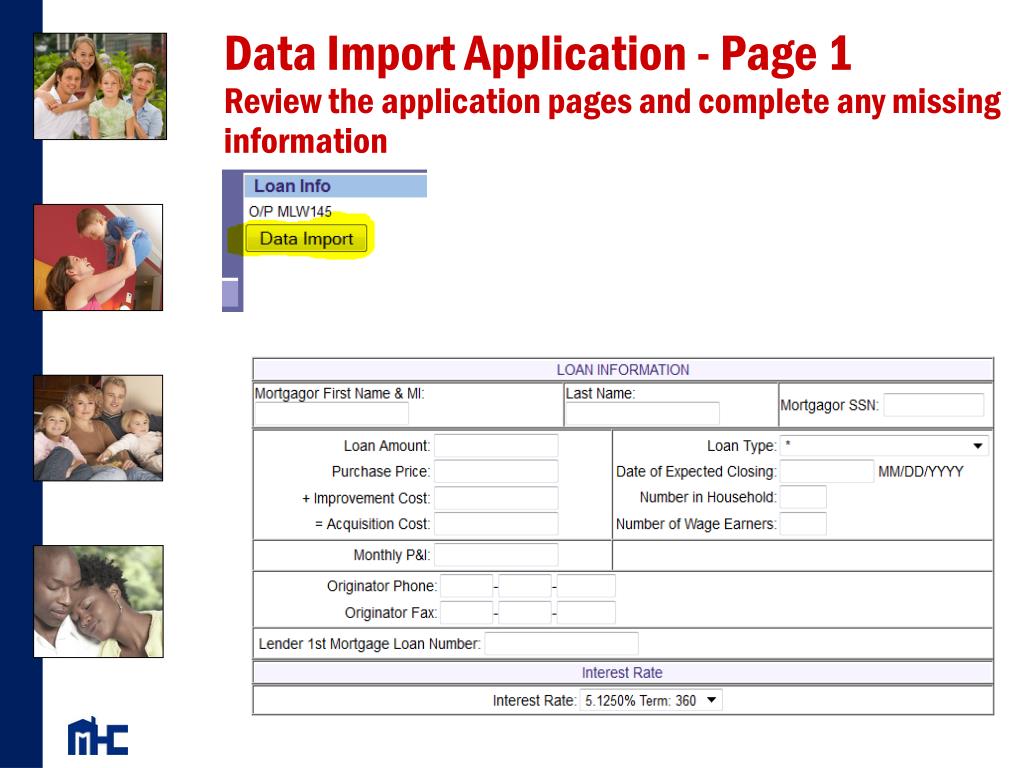 Data Import Application - Page 1
Review the application pages and complete any missing information

Loan Info
O/P MLW145
Data Import

LOAN INFORMATION

Mortgagor First Name & MI:
Last Name:
Mortgagor SSN:

Loan Amount:
Purchase Price:
+ Improvement Cost:
= Acquisition Cost:

Loan Type: *
Date of Expected Closing: MM/DD/YYYY
Number in Household:
Number of Wage Earners:

Monthly P&I:

Originator Phone: - -
Originator Fax: - -

Lender 1st Mortgage Loan Number:

Interest Rate

Interest Rate: 5.1250% Term: 360

MHC